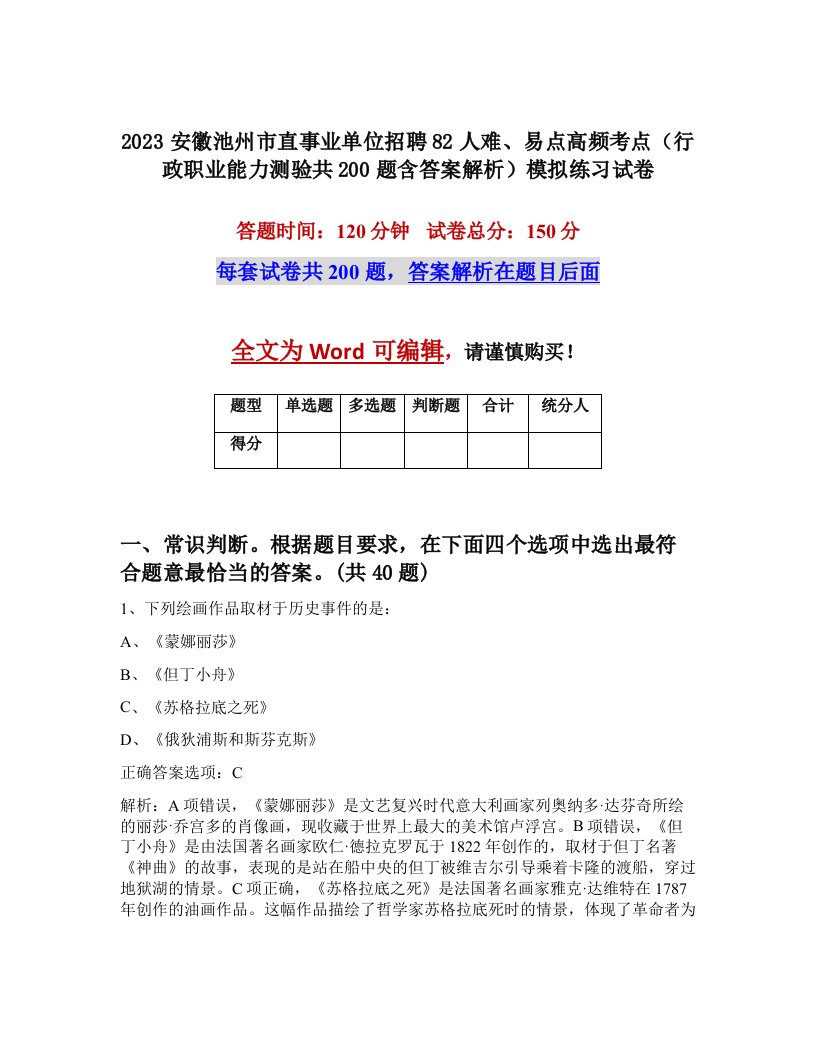 2023 安徽池州市直事业单位招聘 82 人难、易点高频考点（行政职业能力测验共 200 题含答案解析）模拟练习试卷

答题时间：120 分钟　试卷总分：150 分

每套试卷共 200 题，答案解析在题目后面

全文为 Word 可编辑，请谨慎购买！

| 题型 | 单选题 | 多选题 | 判断题 | 合计 | 统分人 |
|---|---|---|---|---|---|
| 得分 | | | | | |

一、常识判断。根据题目要求，在下面四个选项中选出最符合题意最恰当的答案。(共 40 题)

1、下列绘画作品取材于历史事件的是：

A、《蒙娜丽莎》

B、《但丁小舟》

C、《苏格拉底之死》

D、《俄狄浦斯和斯芬克斯》

正确答案选项：C

解析：A 项错误，《蒙娜丽莎》是文艺复兴时代意大利画家列奥纳多·达芬奇所绘的丽莎·乔宫多的肖像画，现收藏于世界上最大的美术馆卢浮宫。B 项错误，《但丁小舟》是由法国著名画家欧仁·德拉克罗瓦于 1822 年创作的，取材于但丁名著《神曲》的故事，表现的是站在船中央的但丁被维吉尔引导乘着卡隆的渡船，穿过地狱湖的情景。C 项正确，《苏格拉底之死》是法国著名画家雅克·达维特在 1787 年创作的油画作品。这幅作品描绘了哲学家苏格拉底死时的情景，体现了革命者为